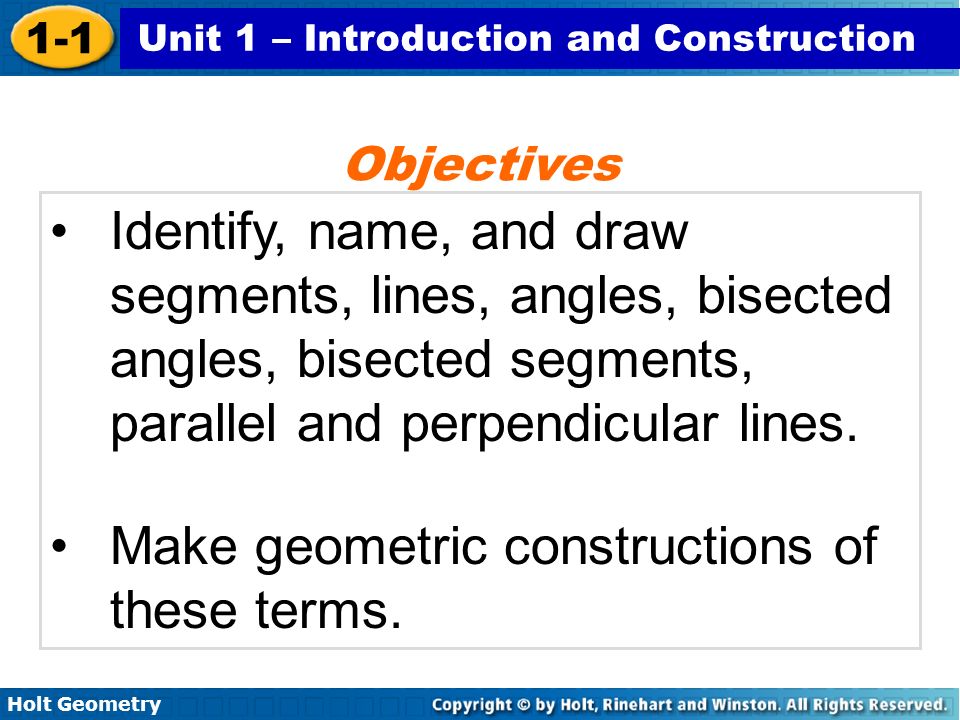 1-1 Unit 1 – Introduction and Construction

Objectives

• Identify, name, and draw segments, lines, angles, bisected angles, bisected segments, parallel and perpendicular lines.

• Make geometric constructions of these terms.

Holt Geometry

Copyright © by Holt, Rinehart and Winston. All Rights Reserved.